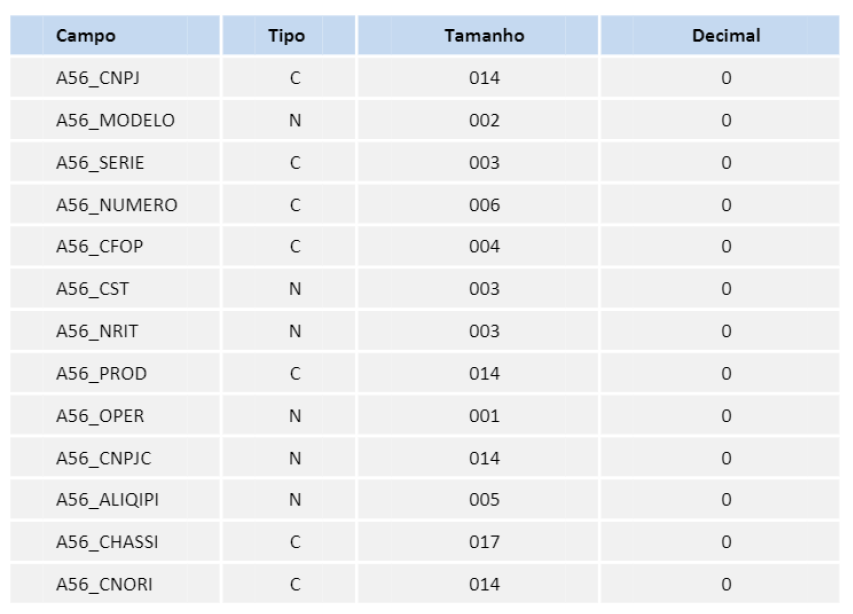 | Campo | Tipo | Tamanho | Decimal |
|---|---|---|---|
| A56_CNPJ | C | 014 | 0 |
| A56_MODELO | N | 002 | 0 |
| A56_SERIE | C | 003 | 0 |
| A56_NUMERO | C | 006 | 0 |
| A56_CFOP | C | 004 | 0 |
| A56_CST | N | 003 | 0 |
| A56_NRIT | N | 003 | 0 |
| A56_PROD | C | 014 | 0 |
| A56_OPER | N | 001 | 0 |
| A56_CNPJC | N | 014 | 0 |
| A56_ALIQIPI | N | 005 | 0 |
| A56_CHASSI | C | 017 | 0 |
| A56_CNORI | C | 014 | 0 |